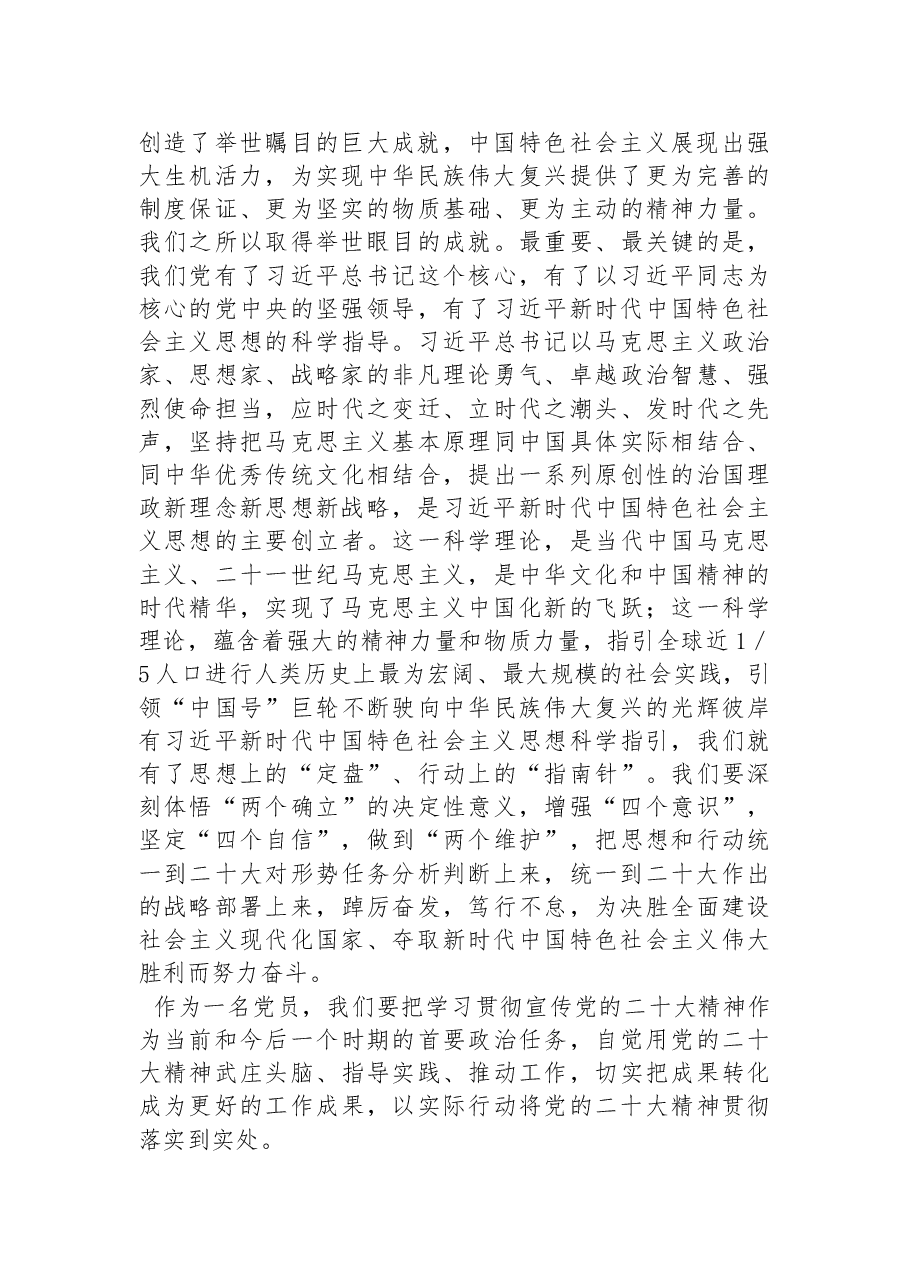 创造了举世瞩目的巨大成就，中国特色社会主义展现出强大生机活力，为实现中华民族伟大复兴提供了更为完善的制度保证、更为坚实的物质基础、更为主动的精神力量。我们之所以取得举世眼目的成就。最重要、最关键的是，我们党有了习近平总书记这个核心，有了以习近平同志为核心的党中央的坚强领导，有了习近平新时代中国特色社会主义思想的科学指导。习近平总书记以马克思主义政治家、思想家、战略家的非凡理论勇气、卓越政治智慧、强烈使命担当，应时代之变迁、立时代之潮头、发时代之先声，坚持把马克思主义基本原理同中国具体实际相结合、同中华优秀传统文化相结合，提出一系列原创性的治国理政新理念新思想新战略，是习近平新时代中国特色社会主义思想的主要创立者。这一科学理论，是当代中国马克思主义、二十一世纪马克思主义，是中华文化和中国精神的时代精华，实现了马克思主义中国化新的飞跃；这一科学理论，蕴含着强大的精神力量和物质力量，指引全球近1／5人口进行人类历史上最为宏阔、最大规模的社会实践，引领“中国号”巨轮不断驶向中华民族伟大复兴的光辉彼岸有习近平新时代中国特色社会主义思想科学指引，我们就有了思想上的“定盘”、行动上的“指南针”。我们要深刻体悟“两个确立”的决定性意义，增强“四个意识”，坚定“四个自信”，做到“两个维护”，把思想和行动统一到二十大对形势任务分析判断上来，统一到二十大作出的战略部署上来，踔厉奋发，笃行不怠，为决胜全面建设社会主义现代化国家、夺取新时代中国特色社会主义伟大胜利而努力奋斗。

作为一名党员，我们要把学习贯彻宣传党的二十大精神作为当前和今后一个时期的首要政治任务，自觉用党的二十大精神武庄头脑、指导实践、推动工作，切实把成果转化成为更好的工作成果，以实际行动将党的二十大精神贯彻落实到实处。